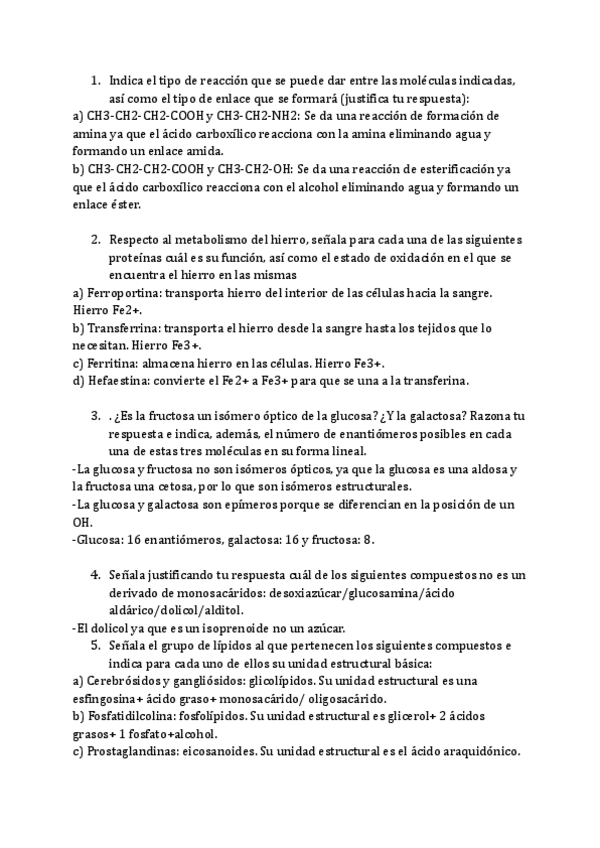 1. Indica el tipo de reacción que se puede dar entre las moléculas indicadas, así como el tipo de enlace que se formará (justifica tu respuesta):
a) CH3-CH2-CH2-COOH y CH3-CH2-NH2: Se da una reacción de formación de amina ya que el ácido carboxílico reacciona con la amina eliminando agua y formando un enlace amida.
b) CH3-CH2-CH2-COOH y CH3-CH2-OH: Se da una reacción de esterificación ya que el ácido carboxílico reacciona con el alcohol eliminando agua y formando un enlace éster.

2. Respecto al metabolismo del hierro, señala para cada una de las siguientes proteínas cuál es su función, así como el estado de oxidación en el que se encuentra el hierro en las mismas
a) Ferroportina: transporta hierro del interior de las células hacia la sangre. Hierro Fe2+.
b) Transferrina: transporta el hierro desde la sangre hasta los tejidos que lo necesitan. Hierro Fe3+.
c) Ferritina: almacena hierro en las células. Hierro Fe3+.
d) Hefaestina: convierte el Fe2+ a Fe3+ para que se una a la transferina.

3. . ¿Es la fructosa un isómero óptico de la glucosa? ¿Y la galactosa? Razona tu respuesta e indica, además, el número de enantiómeros posibles en cada una de estas tres moléculas en su forma lineal.
-La glucosa y fructosa no son isómeros ópticos, ya que la glucosa es una aldosa y la fructosa una cetosa, por lo que son isómeros estructurales.
-La glucosa y galactosa son epímeros porque se diferencian en la posición de un OH.
-Glucosa: 16 enantiómeros, galactosa: 16 y fructosa: 8.

4. Señala justificando tu respuesta cuál de los siguientes compuestos no es un derivado de monosacáridos: desoxiazúcar/glucosamina/ácido aldárico/dolicol/alditol.
-El dolicol ya que es un isoprenoide no un azúcar.
5. Señala el grupo de lípidos al que pertenecen los siguientes compuestos e indica para cada uno de ellos su unidad estructural básica:
a) Cerebrósidos y gangliósidos: glicolípidos. Su unidad estructural es una esfingosina+ ácido graso+ monosacárido/ oligosacárido.
b) Fosfatidilcolina: fosfolípidos. Su unidad estructural es glicerol+ 2 ácidos grasos+ 1 fosfato+alcohol.
c) Prostaglandinas: eicosanoides. Su unidad estructural es el ácido araquidónico.